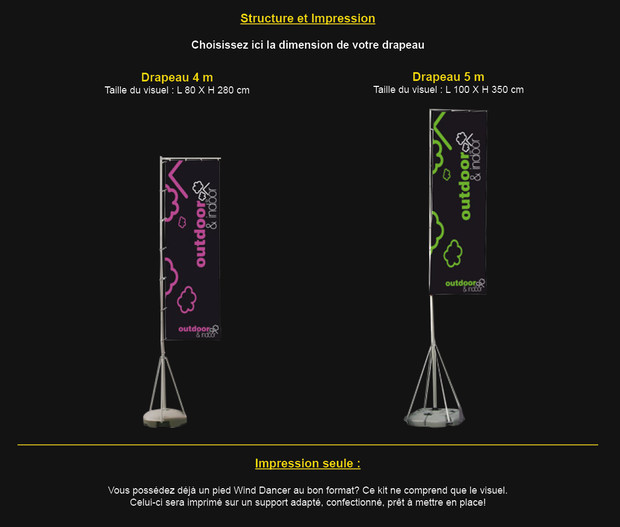 Structure et Impression

Choisissez ici la dimension de votre drapeau

Drapeau 4 m
Taille du visuel : L 80 X H 280 cm

outdoor & indoor

outdoor & indoor

Drapeau 5 m
Taille du visuel : L 100 X H 350 cm

outdoor & indoor

outdoor & indoor

Impression seule :

Vous possédez déjà un pied Wind Dancer au bon format? Ce kit ne comprend que le visuel. Celui-ci sera imprimé sur un support adapté, confectionné, prêt à mettre en place!